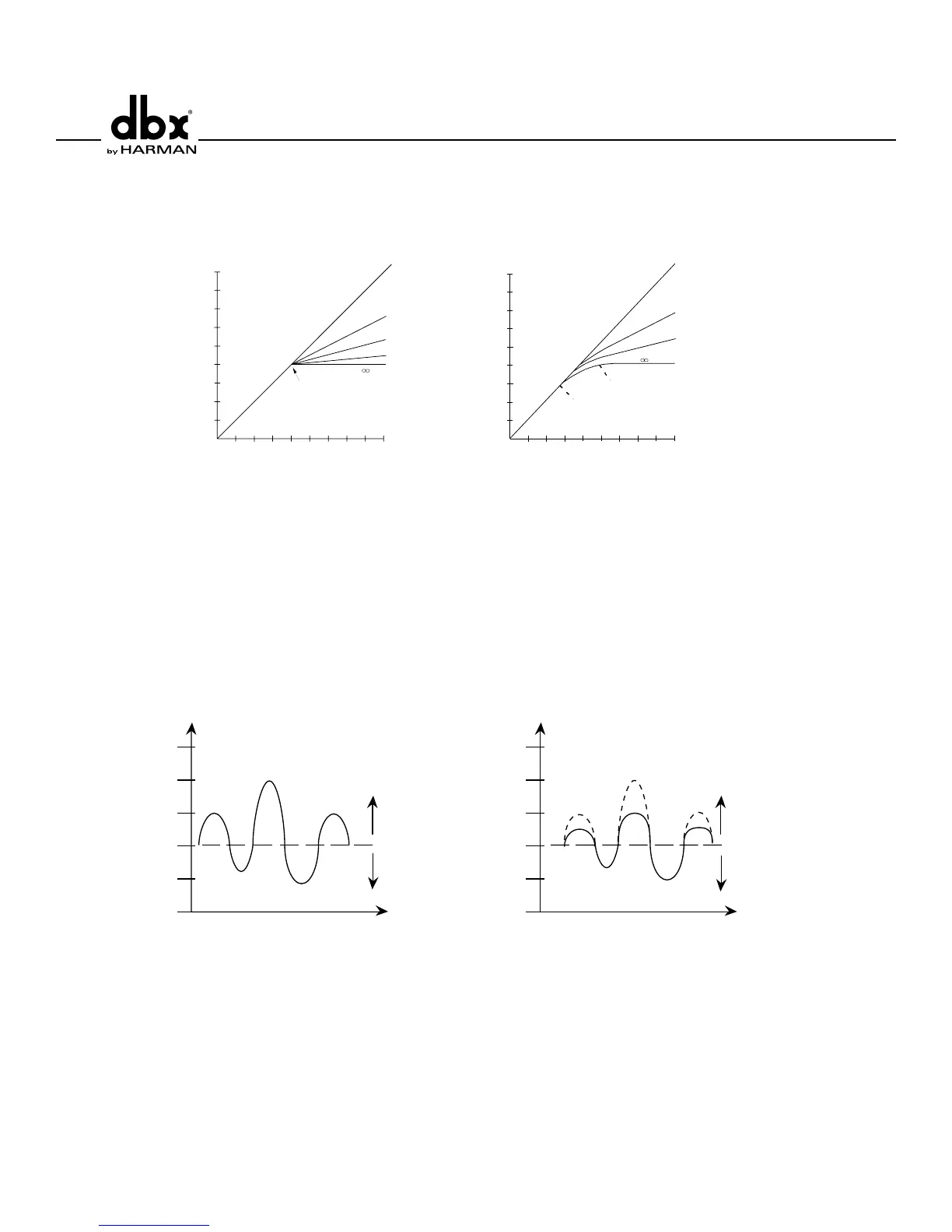 dbx®
by HARMAN

$\infty$

$\infty$